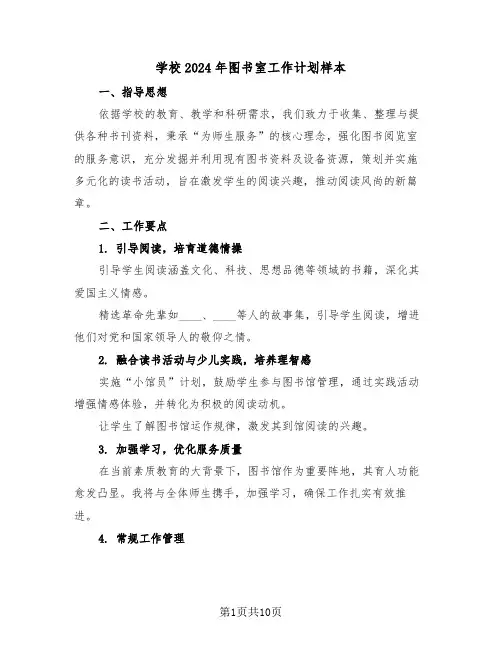 学校2024年图书室工作计划样本

一、指导思想

依据学校的教育、教学和科研需求，我们致力于收集、整理与提供各种书刊资料，秉承“为师生服务”的核心理念，强化图书阅览室的服务意识，充分发掘并利用现有图书资料及设备资源，策划并实施多元化的读书活动，旨在激发学生的阅读兴趣，推动阅读风尚的新篇章。

二、工作要点

1. 引导阅读，培育道德情操

引导学生阅读涵盖文化、科技、思想品德等领域的书籍，深化其爱国主义情感。

精选革命先辈如____、____等人的故事集，引导学生阅读，增进他们对党和国家领导人的敬仰之情。

2. 融合读书活动与少儿实践，培养理智感

实施“小馆员”计划，鼓励学生参与图书馆管理，通过实践活动增强情感体验，并转化为积极的阅读动机。

让学生了解图书馆运作规律，激发其到馆阅读的兴趣。

3. 加强学习，优化服务质量

在当前素质教育的大背景下，图书馆作为重要阵地，其育人功能愈发凸显。我将与全体师生携手，加强学习，确保工作扎实有效推进。

4. 常规工作管理

第1页共10页